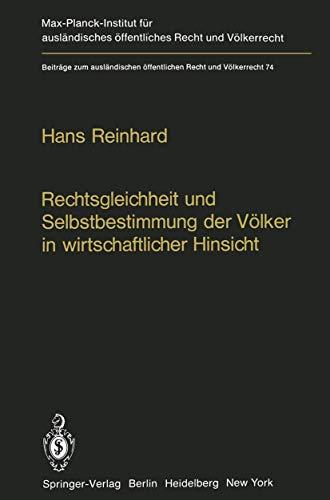 Max-Planck-Institut für ausländisches öffentliches Recht und Völkerrecht

Beiträge zum ausländischen öffentlichen Recht und Völkerrecht 74

Hans Reinhard

Rechtsgleichheit und Selbstbestimmung der Völker in wirtschaftlicher Hinsicht

Springer-Verlag Berlin Heidelberg New York